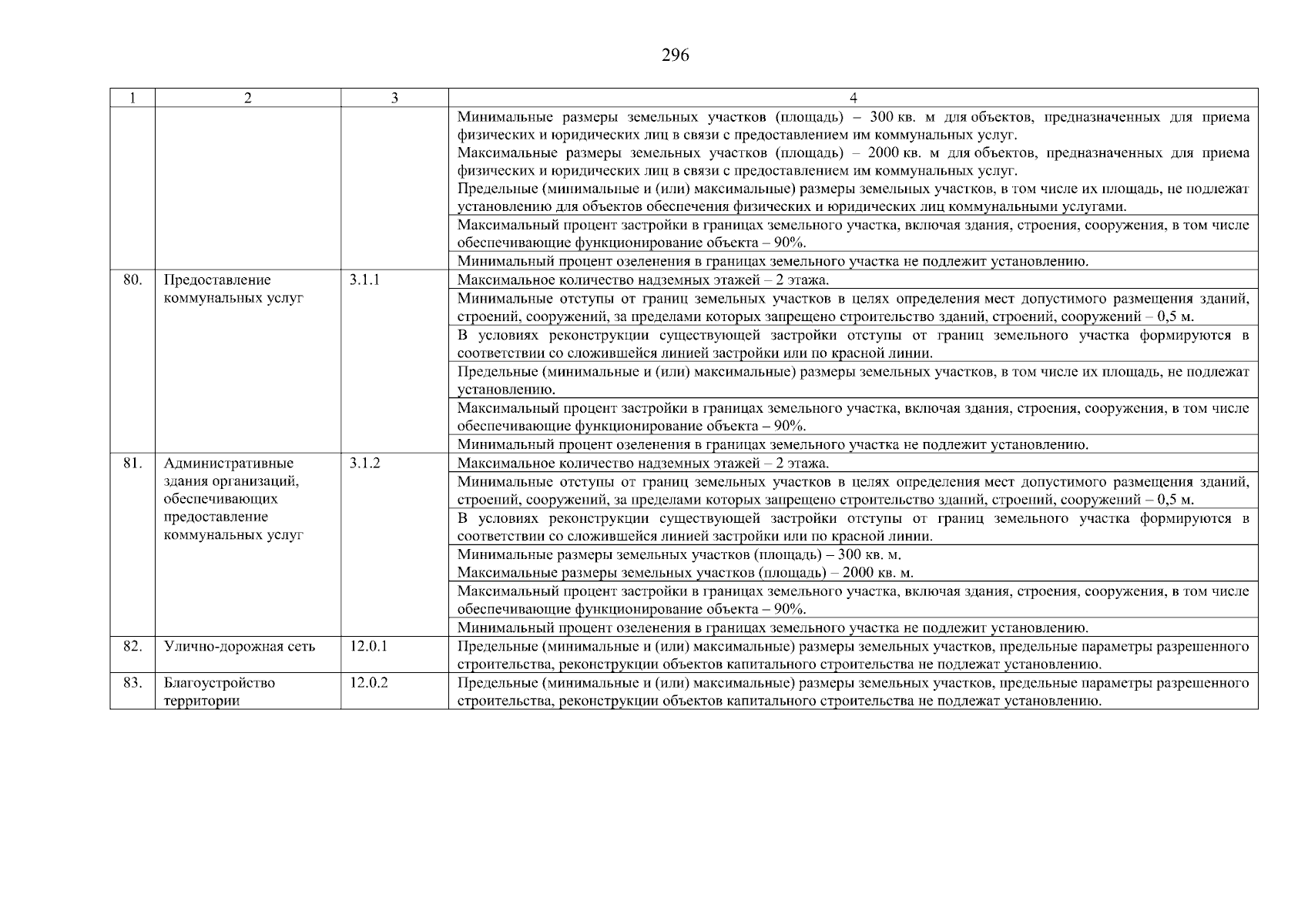 296

| 1 | 2 | 3 | 4 |
|---|---|---|---|
| | | | Минимальные размеры земельных участков (площадь) – 300 кв. м для объектов, предназначенных для приема физических и юридических лиц в связи с предоставлением им коммунальных услуг. Максимальные размеры земельных участков (площадь) – 2000 кв. м для объектов, предназначенных для приема физических и юридических лиц в связи с предоставлением им коммунальных услуг. Предельные (минимальные и (или) максимальные) размеры земельных участков, в том числе их площадь, не подлежат установлению для объектов обеспечения физических и юридических лиц коммунальными услугами. |
| | | | Максимальный процент застройки в границах земельного участка, включая здания, строения, сооружения, в том числе обеспечивающие функционирование объекта – 90%. |
| | | | Минимальный процент озеленения в границах земельного участка не подлежит установлению. |
| 80. | Предоставление коммунальных услуг | 3.1.1 | Максимальное количество надземных этажей – 2 этажа. |
| | | | Минимальные отступы от границ земельных участков в целях определения мест допустимого размещения зданий, строений, сооружений, за пределами которых запрещено строительство зданий, строений, сооружений – 0,5 м. |
| | | | В условиях реконструкции существующей застройки отступы от границ земельного участка формируются в соответствии со сложившейся линией застройки или по красной линии. |
| | | | Предельные (минимальные и (или) максимальные) размеры земельных участков, в том числе их площадь, не подлежат установлению. |
| | | | Максимальный процент застройки в границах земельного участка, включая здания, строения, сооружения, в том числе обеспечивающие функционирование объекта – 90%. |
| | | | Минимальный процент озеленения в границах земельного участка не подлежит установлению. |
| 81. | Административные здания организаций, обеспечивающих предоставление коммунальных услуг | 3.1.2 | Максимальное количество надземных этажей – 2 этажа. |
| | | | Минимальные отступы от границ земельных участков в целях определения мест допустимого размещения зданий, строений, сооружений, за пределами которых запрещено строительство зданий, строений, сооружений – 0,5 м. |
| | | | В условиях реконструкции существующей застройки отступы от границ земельного участка формируются в соответствии со сложившейся линией застройки или по красной линии. |
| | | | Минимальные размеры земельных участков (площадь) – 300 кв. м. Максимальные размеры земельных участков (площадь) – 2000 кв. м. |
| | | | Максимальный процент застройки в границах земельного участка, включая здания, строения, сооружения, в том числе обеспечивающие функционирование объекта – 90%. |
| | | | Минимальный процент озеленения в границах земельного участка не подлежит установлению. |
| 82. | Улично-дорожная сеть | 12.0.1 | Предельные (минимальные и (или) максимальные) размеры земельных участков, предельные параметры разрешенного строительства, реконструкции объектов капитального строительства не подлежат установлению. |
| 83. | Благоустройство территории | 12.0.2 | Предельные (минимальные и (или) максимальные) размеры земельных участков, предельные параметры разрешенного строительства, реконструкции объектов капитального строительства не подлежат установлению. |